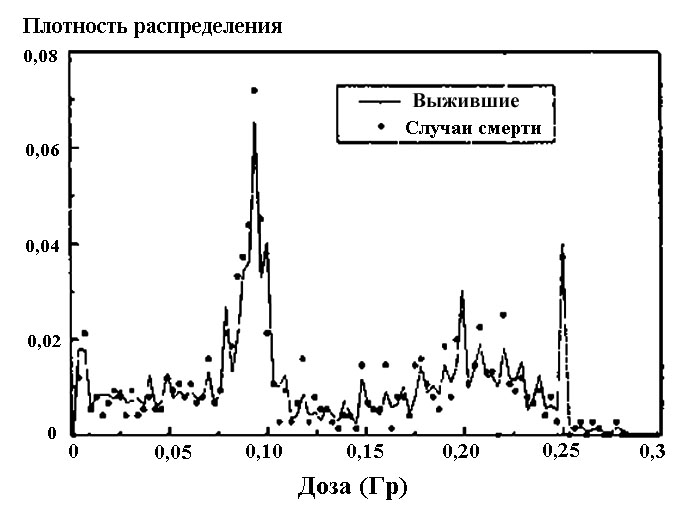 Плотность распределения

0,08
0,06
0,04
0,02
0

Выжившие
Случаи смерти

0
0,05
0,10
0,15
0,20
0,25
0,3

Доза (Гр)